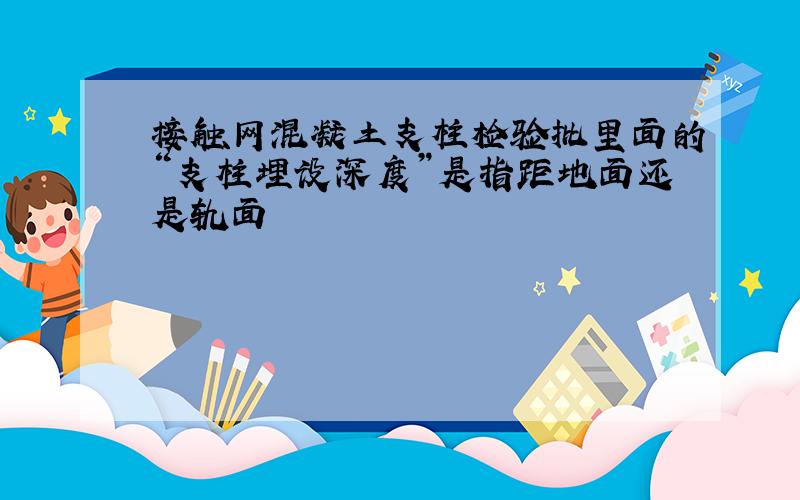 接触网混凝土支柱检验批里面的“支柱埋设深度”是指距地面还是轨面

xyz